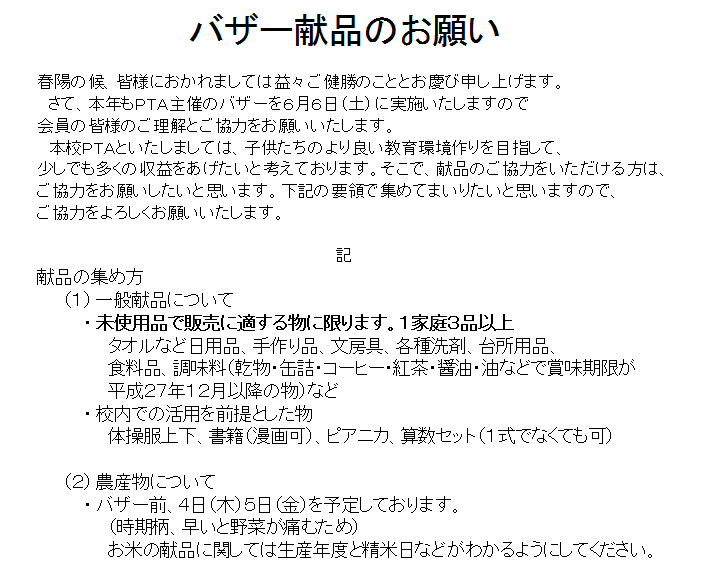 バザー献品のお願い

春陽の候、皆様におかれましては益々ご健勝のこととお慶び申し上げます。
さて、本年もPTA主催のバザーを6月6日（土）に実施いたしますので会員の皆様のご理解とご協力をお願いいたします。
本校PTAといたしましては、子供たちのより良い教育環境作りを目指して、少しでも多くの収益をあげたいと考えております。そこで、献品のご協力をいただける方は、ご協力をお願いしたいと思います。下記の要領で集めてまいりたいと思いますので、ご協力をよろしくお願いいたします。

記

献品の集め方
（1）一般献品について
・未使用品で販売に適する物に限ります。1家庭3品以上
タオルなど日用品、手作り品、文房具、各種洗剤、台所用品、食料品、調味料（乾物・缶詰・コーヒー・紅茶・醤油・油などで賞味期限が平成27年12月以降の物）など
・校内での活用を前提とした物
体操服上下、書籍（漫画可）、ピアニカ、算数セット（1式でなくても可）

（2）農産物について
・バザー前、4日（木）5日（金）を予定しております。
（時期柄、早いと野菜が痛むため）
お米の献品に関しては生産年度と精米日などがわかるようにしてください。